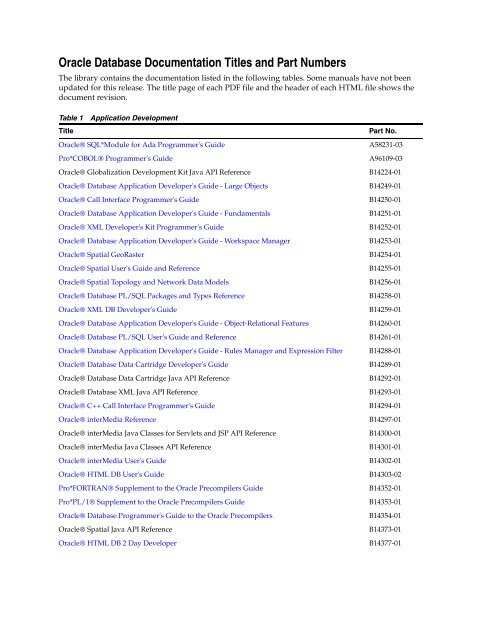 Oracle Database Documentation Titles and Part Numbers

The library contains the documentation listed in the following tables. Some manuals have not been updated for this release. The title page of each PDF file and the header of each HTML file shows the document revision.

Table 1 Application Development

| Title | Part No. |
|---|---|
| Oracle® SQL*Module for Ada Programmer's Guide | A58231-03 |
| Pro*COBOL® Programmer's Guide | A96109-03 |
| Oracle® Globalization Development Kit Java API Reference | B14224-01 |
| Oracle® Database Application Developer's Guide - Large Objects | B14249-01 |
| Oracle® Call Interface Programmer's Guide | B14250-01 |
| Oracle® Database Application Developer's Guide - Fundamentals | B14251-01 |
| Oracle® XML Developer's Kit Programmer's Guide | B14252-01 |
| Oracle® Database Application Developer's Guide - Workspace Manager | B14253-01 |
| Oracle® Spatial GeoRaster | B14254-01 |
| Oracle® Spatial User's Guide and Reference | B14255-01 |
| Oracle® Spatial Topology and Network Data Models | B14256-01 |
| Oracle® Database PL/SQL Packages and Types Reference | B14258-01 |
| Oracle® XML DB Developer's Guide | B14259-01 |
| Oracle® Database Application Developer's Guide - Object-Relational Features | B14260-01 |
| Oracle® Database PL/SQL User's Guide and Reference | B14261-01 |
| Oracle® Database Application Developer's Guide - Rules Manager and Expression Filter | B14288-01 |
| Oracle® Database Data Cartridge Developer's Guide | B14289-01 |
| Oracle® Database Data Cartridge Java API Reference | B14292-01 |
| Oracle® Database XML Java API Reference | B14293-01 |
| Oracle® C++ Call Interface Programmer's Guide | B14294-01 |
| Oracle® interMedia Reference | B14297-01 |
| Oracle® interMedia Java Classes for Servlets and JSP API Reference | B14300-01 |
| Oracle® interMedia Java Classes API Reference | B14301-01 |
| Oracle® interMedia User's Guide | B14302-01 |
| Oracle® HTML DB User's Guide | B14303-02 |
| Pro*FORTRAN® Supplement to the Oracle Precompilers Guide | B14352-01 |
| Pro*PL/1® Supplement to the Oracle Precompilers Guide | B14353-01 |
| Oracle® Database Programmer's Guide to the Oracle Precompilers | B14354-01 |
| Oracle® Spatial Java API Reference | B14373-01 |
| Oracle® HTML DB 2 Day Developer | B14377-01 |